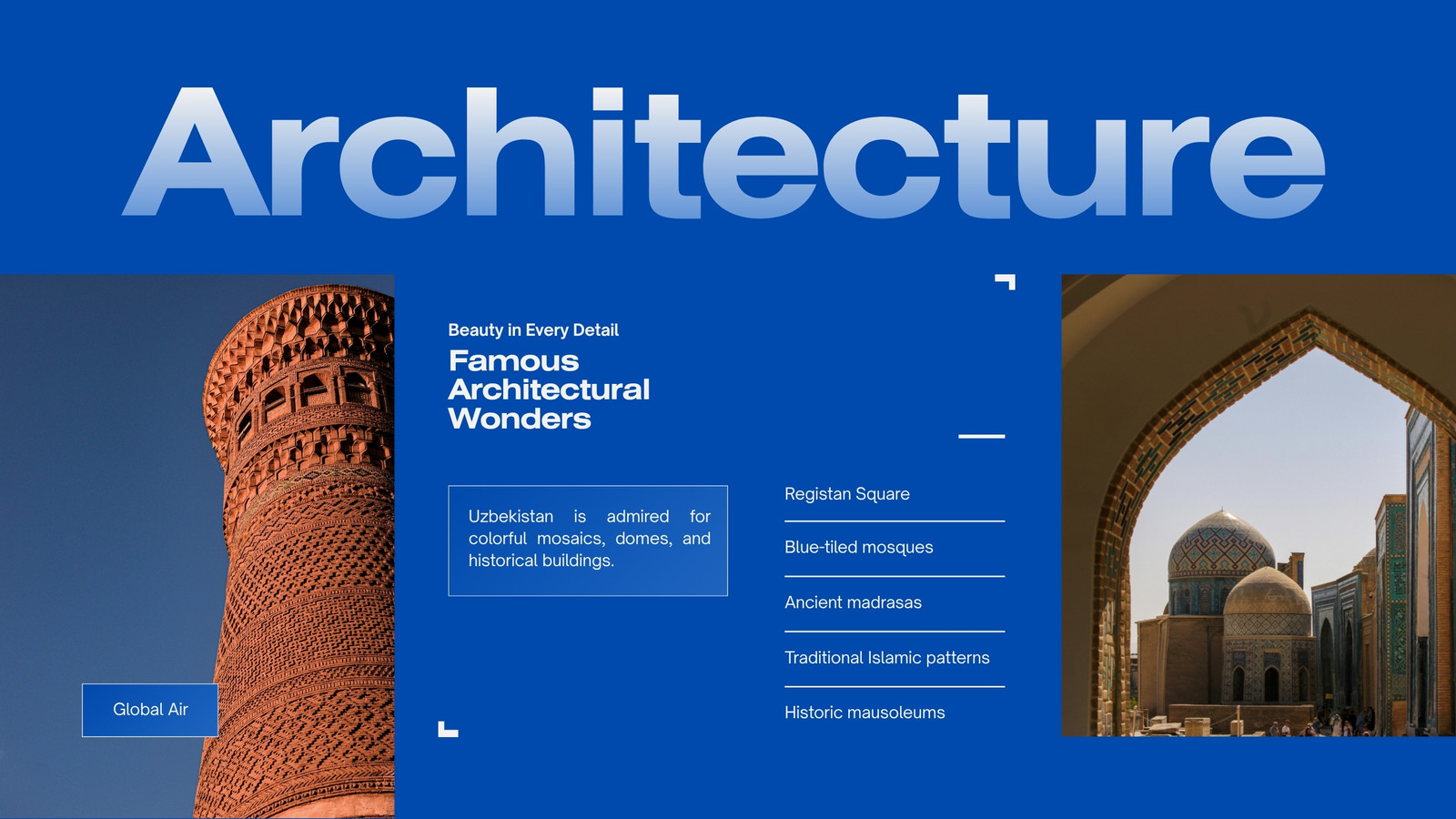 Architecture

Global Air

Beauty in Every Detail

Famous Architectural Wonders

Uzbekistan is admired for colorful mosaics, domes, and historical buildings.

Registan Square

Blue-tiled mosques

Ancient madrasas

Traditional Islamic patterns

Historic mausoleums